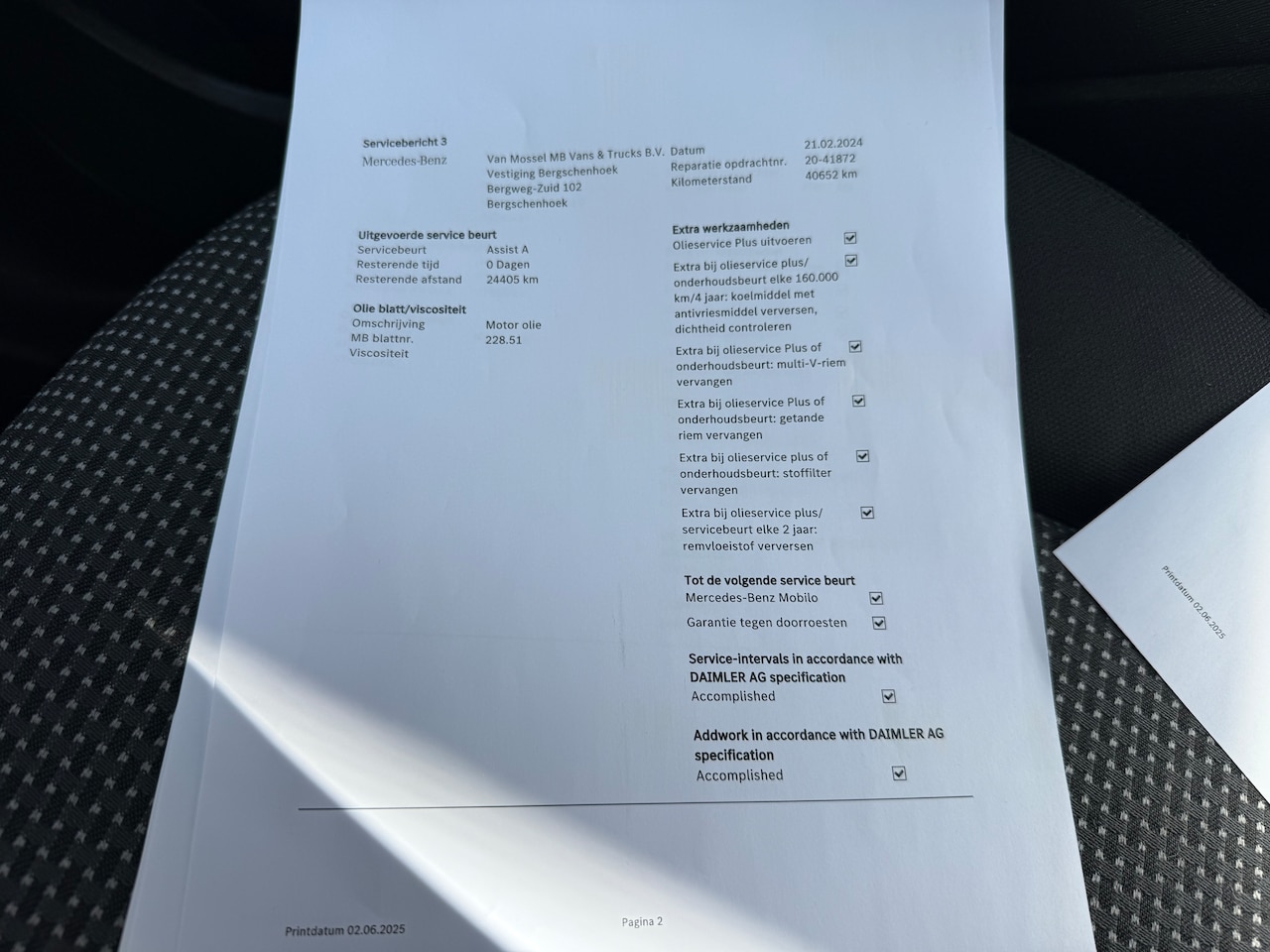 Servicebericht 3

Mercedes-Benz

Van Mossel MB Vans & Trucks B.V.
Vestiging Bergschenhoek
Bergweg-Zuid 102
Bergschenhoek

Datum 21.02.2024
Reparatie opdrachtnr. 20-41872
Kilometerstand 40652 km

Uitgevoerde service beurt
Servicebeurt Assist A
Resterende tijd 0 Dagen
Resterende afstand 24405 km

Olie blatt/viscositeit
Omschrijving Motor olie
MB blattnr. 228.51
Viscositeit

Extra werkzaamheden
Olieservice Plus uitvoeren ☑
Extra bij olieservice plus/ onderhoudsbeurt elke 160.000 km/4 jaar: koelmiddel met antivriesmiddel verversen, dichtheid controleren ☑
Extra bij olieservice Plus of onderhoudsbeurt: multi-V-riem vervangen ☑
Extra bij olieservice Plus of onderhoudsbeurt: getande riem vervangen ☑
Extra bij olieservice plus of onderhoudsbeurt: stoffilter vervangen ☑
Extra bij olieservice plus/ servicebeurt elke 2 jaar: remvloeistof verversen ☑

Tot de volgende service beurt
Mercedes-Benz Mobilo ☑
Garantie tegen doorroesten ☑

Service-intervals in accordance with DAIMLER AG specification
Accomplished ☑

Addwork in accordance with DAIMLER AG specification
Accomplished ☑

Printdatum 02.06.2025
Pagina 2

Printdatum 02.06.2025